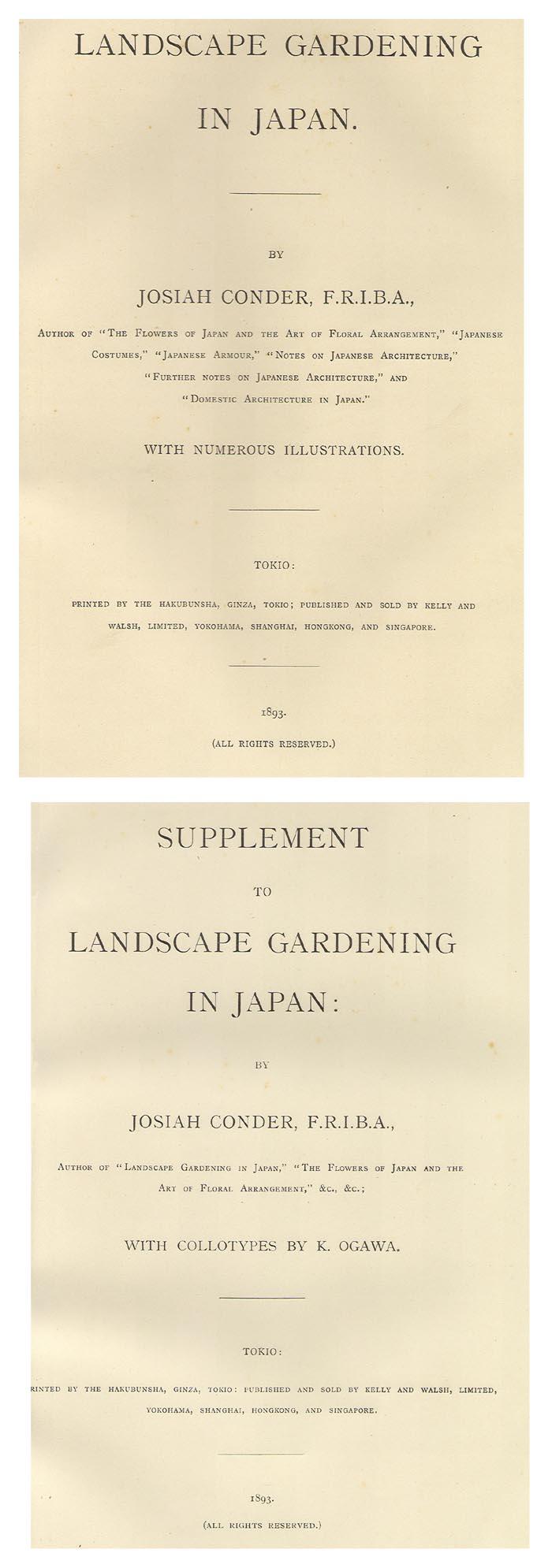 LANDSCAPE GARDENING

IN JAPAN.

BY

JOSIAH CONDER, F.R.I.B.A.,

Author of "The Flowers of Japan and the Art of Floral Arrangement," "Japanese Costumes," "Japanese Armour," "Notes on Japanese Architecture," "Further notes on Japanese Architecture," and "Domestic Architecture in Japan."

WITH NUMEROUS ILLUSTRATIONS.

TOKIO:

PRINTED BY THE HAKUBUNSHA, GINZA, TOKIO; PUBLISHED AND SOLD BY KELLY AND WALSH, LIMITED, YOKOHAMA, SHANGHAI, HONGKONG, AND SINGAPORE.

1893.

(ALL RIGHTS RESERVED.)

SUPPLEMENT

TO

LANDSCAPE GARDENING

IN JAPAN:

BY

JOSIAH CONDER, F.R.I.B.A.,

Author of "Landscape Gardening in Japan," "The Flowers of Japan and the Art of Floral Arrangement," &c., &c.;

WITH COLLOTYPES BY K. OGAWA.

TOKIO:

RINTED BY THE HAKUBUNSHA, GINZA, TOKIO: PUBLISHED AND SOLD BY KELLY AND WALSH, LIMITED, YOKOHAMA, SHANGHAI, HONGKONG, AND SINGAPORE.

1893.

(ALL RIGHTS RESERVED.)